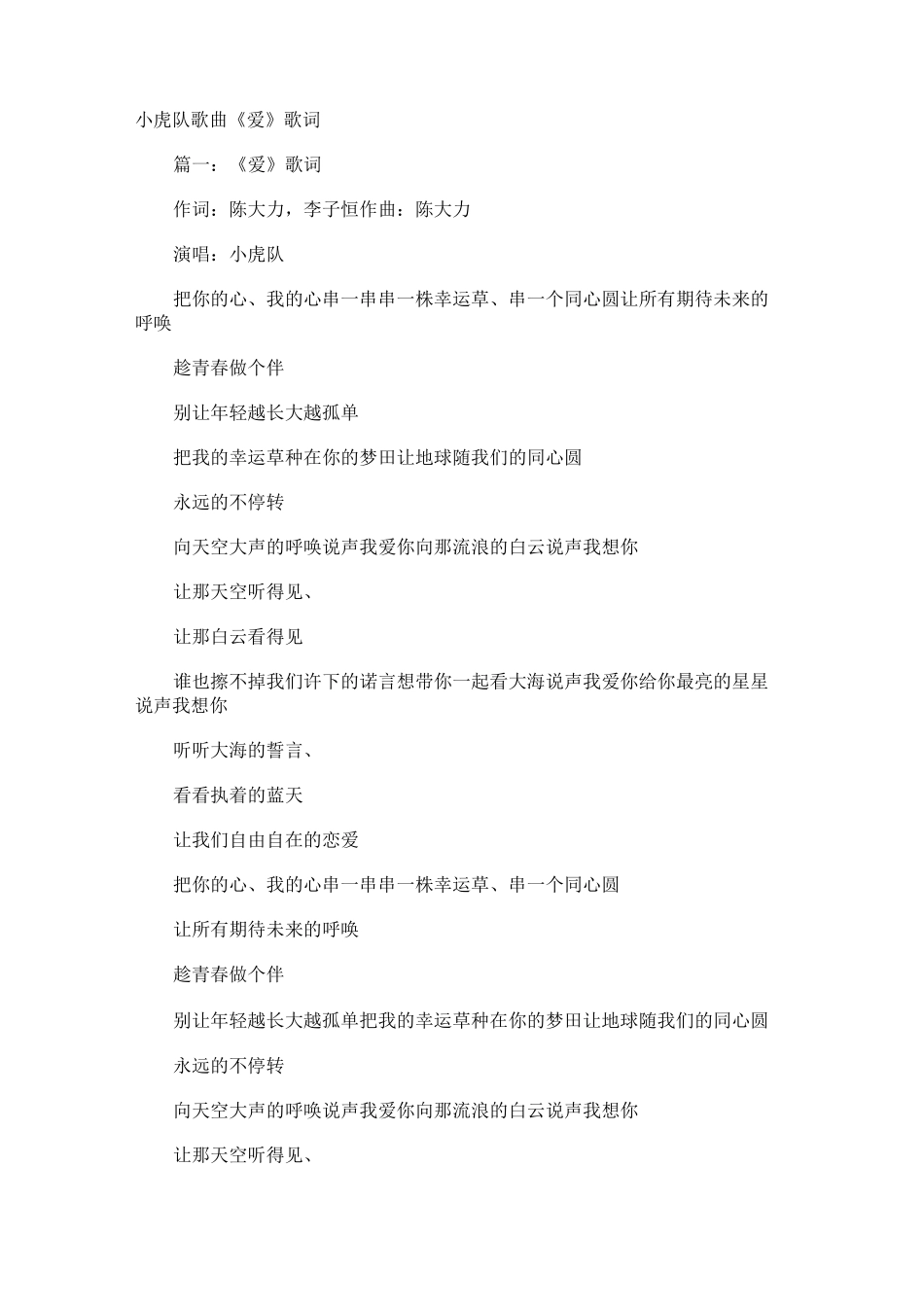 小虎队歌曲《爱》歌词

篇一：《爱》歌词

作词：陈大力，李子恒作曲：陈大力

演唱：小虎队

把你的心、我的心串一串串一株幸运草、串一个同心圆让所有期待未来的呼唤

趁青春做个伴

别让年轻越长大越孤单

把我的幸运草种在你的梦田让地球随我们的同心圆

永远的不停转

向天空大声的呼唤说声我爱你向那流浪的白云说声我想你

让那天空听得见、

让那白云看得见

谁也擦不掉我们许下的诺言想带你一起看大海说声我爱你给你最亮的星星说声我想你

听听大海的誓言、

看看执着的蓝天

让我们自由自在的恋爱

把你的心、我的心串一串串一株幸运草、串一个同心圆

让所有期待未来的呼唤

趁青春做个伴

别让年轻越长大越孤单把我的幸运草种在你的梦田让地球随我们的同心圆

永远的不停转

向天空大声的呼唤说声我爱你向那流浪的白云说声我想你

让那天空听得见、